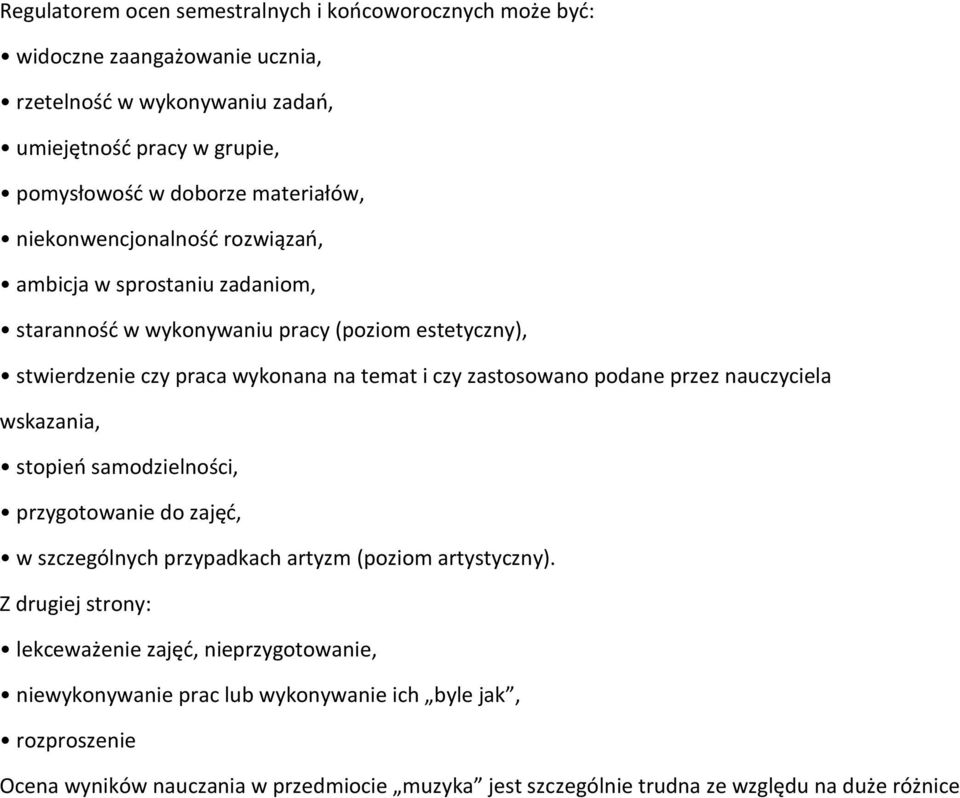 Regulatorem ocen semestralnych i końcoworocznych może być:

• widoczne zaangażowanie ucznia,

• rzetelność w wykonywaniu zadań,

• umiejętność pracy w grupie,

• pomysłowość w doborze materiałów,

• niekonwencjonalność rozwiązań,

• ambicja w sprostaniu zadaniom,

• staranność w wykonywaniu pracy (poziom estetyczny),

• stwierdzenie czy praca wykonana na temat i czy zastosowano podane przez nauczyciela wskazania,

• stopień samodzielności,

• przygotowanie do zajęć,

• w szczególnych przypadkach artyzm (poziom artystyczny).

Z drugiej strony:

• lekceważenie zajęć, nieprzygotowanie,

• niewykonywanie prac lub wykonywanie ich „byle jak”,

• rozproszenie

Ocena wyników nauczania w przedmiocie „muzyka” jest szczególnie trudna ze względu na duże różnice